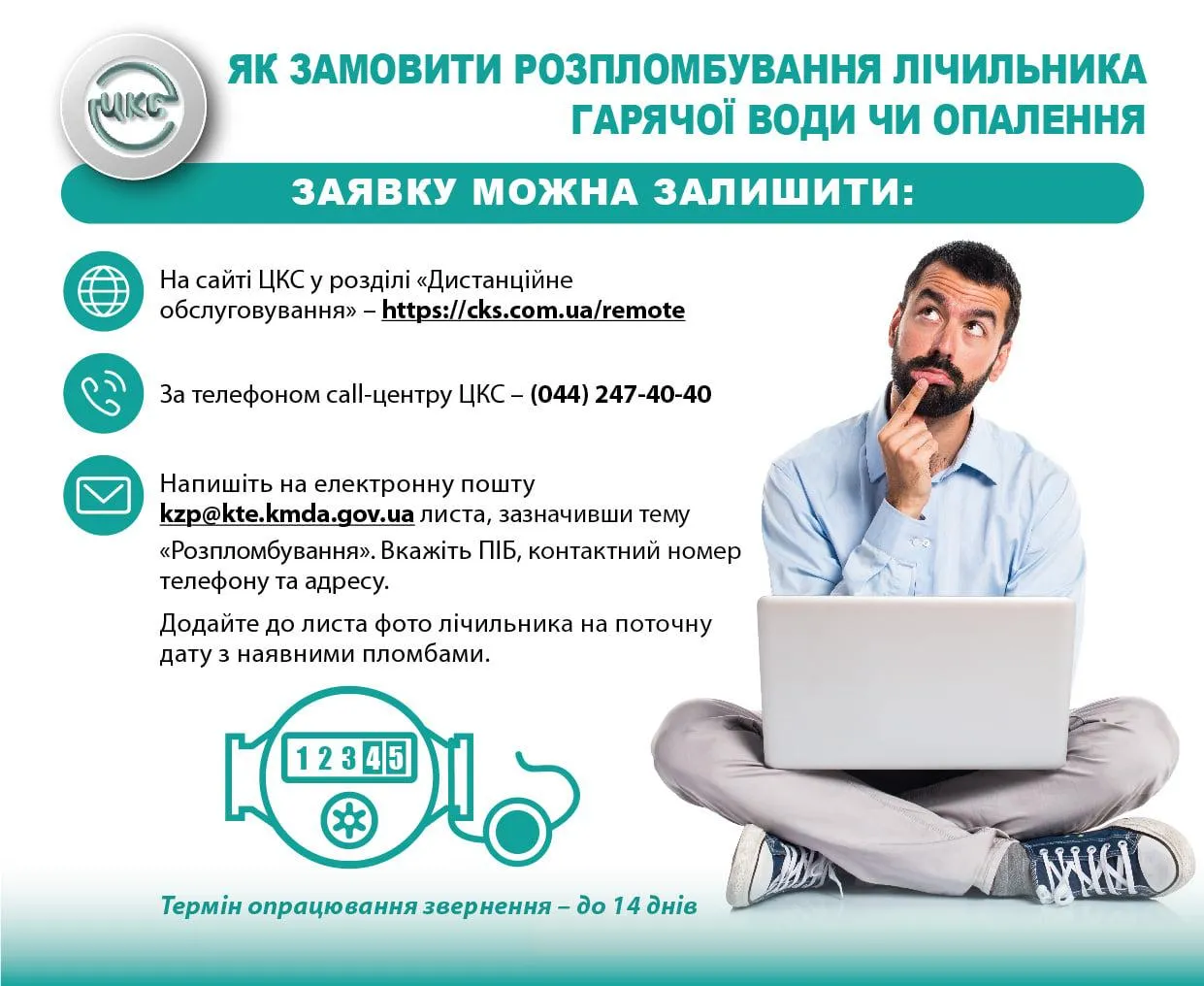 ЦКС

ЯК ЗАМОВИТИ РОЗПЛОМБУВАННЯ ЛІЧИЛЬНИКА ГАРЯЧОЇ ВОДИ ЧИ ОПАЛЕННЯ

ЗАЯВКУ МОЖНА ЗАЛИШИТИ:

На сайті ЦКС у розділі «Дистанційне обслуговування» – https://cks.com.ua/remote

За телефоном call-центру ЦКС – (044) 247-40-40

Напишіть на електронну пошту kzp@kte.kmda.gov.ua листа, зазначивши тему «Розпломбування». Вкажіть ПІБ, контактний номер телефону та адресу.

Додайте до листа фото лічильника на поточну дату з наявними пломбами.

12345

Термін опрацювання звернення – до 14 днів